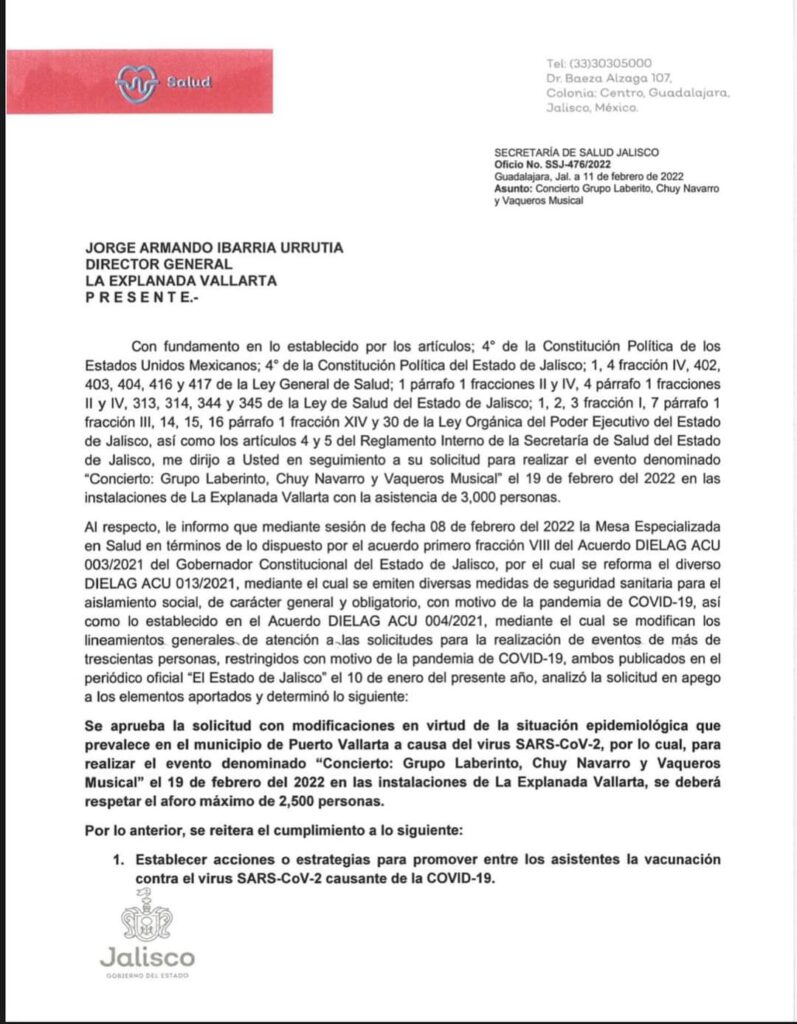 Salud

Tel: (33)30305000
Dr. Baeza Alzaga 107,
Colonia: Centro, Guadalajara,
Jalisco, México.

SECRETARÍA DE SALUD JALISCO
Oficio No. SSJ-476/2022
Guadalajara, Jal. a 11 de febrero de 2022
Asunto: Concierto Grupo Laberito, Chuy Navarro y Vaqueros Musical

JORGE ARMANDO IBARRIA URRUTIA
DIRECTOR GENERAL
LA EXPLANADA VALLARTA
P R E S E N T E.-

Con fundamento en lo establecido por los artículos; 4° de la Constitución Política de los Estados Unidos Mexicanos; 4° de la Constitución Política del Estado de Jalisco; 1, 4 fracción IV, 402, 403, 404, 416 y 417 de la Ley General de Salud; 1 párrafo 1 fracciones II y IV, 4 párrafo 1 fracciones II y IV, 313, 314, 344 y 345 de la Ley de Salud del Estado de Jalisco; 1, 2, 3 fracción I, 7 párrafo 1 fracción III, 14, 15, 16 párrafo 1 fracción XIV y 30 de la Ley Orgánica del Poder Ejecutivo del Estado de Jalisco, así como los artículos 4 y 5 del Reglamento Interno de la Secretaría de Salud del Estado de Jalisco, me dirijo a Usted en seguimiento a su solicitud para realizar el evento denominado "Concierto: Grupo Laberinto, Chuy Navarro y Vaqueros Musical" el 19 de febrero del 2022 en las instalaciones de La Explanada Vallarta con la asistencia de 3,000 personas.

Al respecto, le informo que mediante sesión de fecha 08 de febrero del 2022 la Mesa Especializada en Salud en términos de lo dispuesto por el acuerdo primero fracción VIII del Acuerdo DIELAG ACU 003/2021 del Gobernador Constitucional del Estado de Jalisco, por el cual se reforma el diverso DIELAG ACU 013/2021, mediante el cual se emiten diversas medidas de seguridad sanitaria para el aislamiento social, de carácter general y obligatorio, con motivo de la pandemia de COVID-19, así como lo establecido en el Acuerdo DIELAG ACU 004/2021, mediante el cual se modifican los lineamientos generales de atención a las solicitudes para la realización de eventos de más de trescientas personas, restringidos con motivo de la pandemia de COVID-19, ambos publicados en el periódico oficial "El Estado de Jalisco" el 10 de enero del presente año, analizó la solicitud en apego a los elementos aportados y determinó lo siguiente:

Se aprueba la solicitud con modificaciones en virtud de la situación epidemiológica que prevalece en el municipio de Puerto Vallarta a causa del virus SARS-CoV-2, por lo cual, para realizar el evento denominado "Concierto: Grupo Laberinto, Chuy Navarro y Vaqueros Musical" el 19 de febrero del 2022 en las instalaciones de La Explanada Vallarta, se deberá respetar el aforo máximo de 2,500 personas.

Por lo anterior, se reitera el cumplimiento a lo siguiente:

1. Establecer acciones o estrategias para promover entre los asistentes la vacunación contra el virus SARS-CoV-2 causante de la COVID-19.

Jalisco
GOBIERNO DEL ESTADO